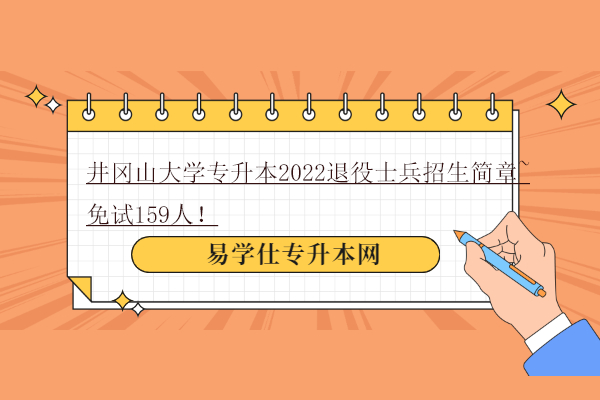 井冈山大学专升本2022退役士兵招生简章~免试159人！

易学仕专升本网